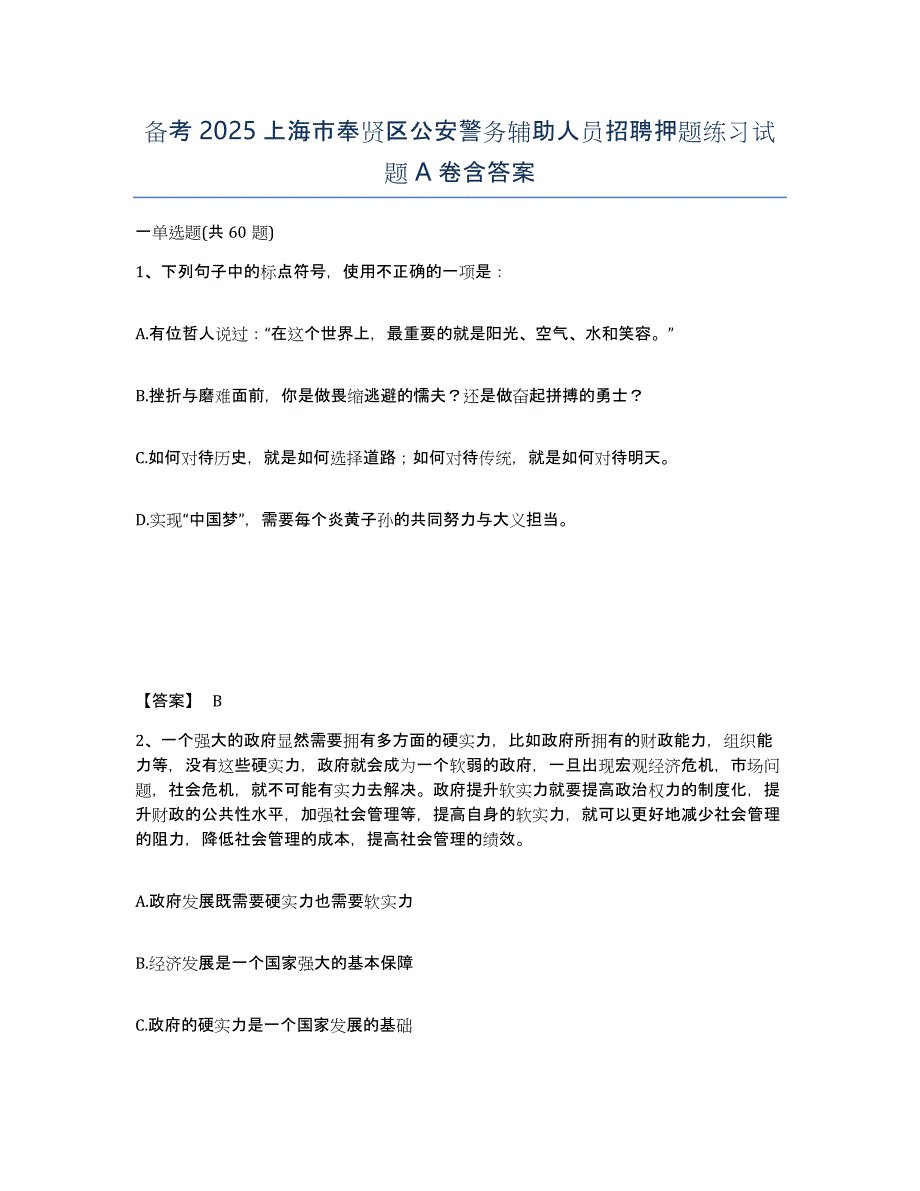 备考 2025 上海市奉贤区公安警务辅助人员招聘押题练习试题 A 卷含答案

一单选题(共 60 题)

1、下列句子中的标点符号，使用不正确的一项是：

A.有位哲人说过：“在这个世界上，最重要的就是阳光、空气、水和笑容。”

B.挫折与磨难面前，你是做畏缩逃避的懦夫？还是做奋起拼搏的勇士？

C.如何对待历史，就是如何选择道路；如何对待传统，就是如何对待明天。

D.实现“中国梦”，需要每个炎黄子孙的共同努力与大义担当。

【答案】 B

2、一个强大的政府显然需要拥有多方面的硬实力，比如政府所拥有的财政能力，组织能力等，没有这些硬实力，政府就会成为一个软弱的政府，一旦出现宏观经济危机，市场问题，社会危机，就不可能有实力去解决。政府提升软实力就要提高政治权力的制度化，提升财政的公共性水平，加强社会管理等，提高自身的软实力，就可以更好地减少社会管理的阻力，降低社会管理的成本，提高社会管理的绩效。

A.政府发展既需要硬实力也需要软实力

B.经济发展是一个国家强大的基本保障

C.政府的硬实力是一个国家发展的基础